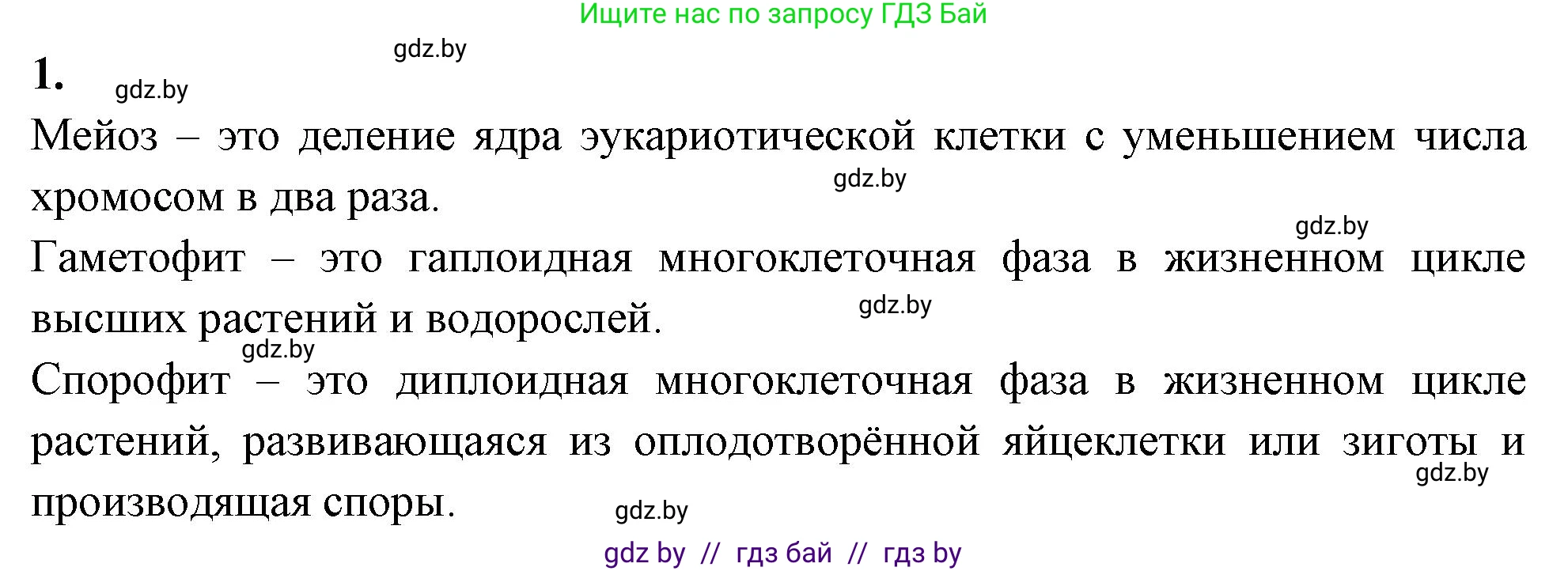 Ищите нас по запросу ГДЗ Бай

gdz.by

1. gdz.by

Мейоз – это деление ядра эукариотической клетки с уменьшением числа хромосом в два раза. gdz.by

gdz.by

Гаметофит – это гаплоидная многоклеточная фаза в жизненном цикле высших растений и водорослей. gdz.by

gdz.by

Спорофит – это диплоидная многоклеточная фаза в жизненном цикле растений, развивающаяся из оплодотворённой яйцеклетки или зиготы и производящая споры. gdz.by

gdz.by

gdz by // гдз бай // гдз by